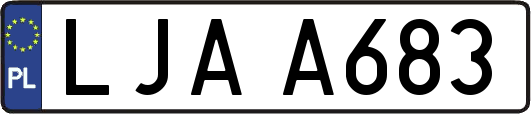 PL
LJA A683